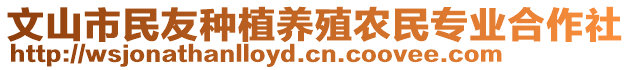 文山市民友种植养殖农民专业合作社
http://wsjonathanlloyd.cn.coovee.com